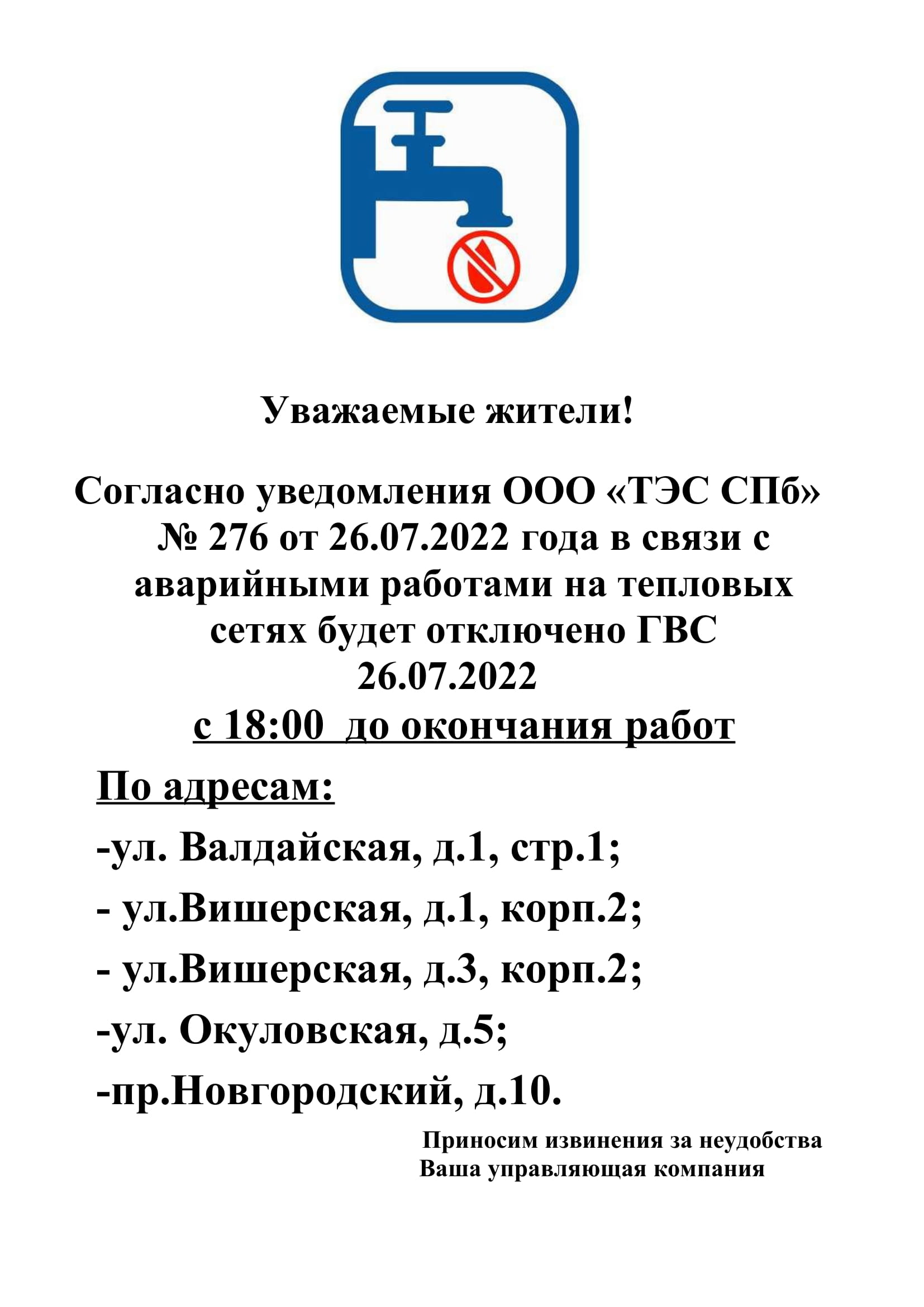 Уважаемые жители!

Согласно уведомления ООО «ТЭС СПб» № 276 от 26.07.2022 года в связи с аварийными работами на тепловых сетях будет отключено ГВС 26.07.2022
с 18:00 до окончания работ

По адресам:

-ул. Валдайская, д.1, стр.1;

- ул.Вишерская, д.1, корп.2;

- ул.Вишерская, д.3, корп.2;

-ул. Окуловская, д.5;

-пр.Новгородский, д.10.

Приносим извинения за неудобства
Ваша управляющая компания